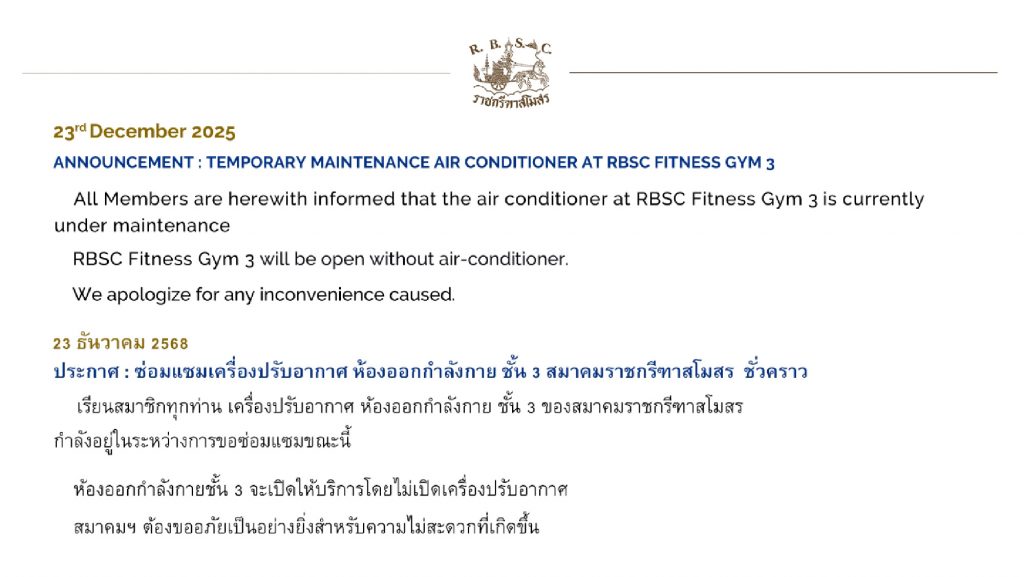 R. B. S. C.
ราชกรีฑาสโมสร

23rd December 2025

ANNOUNCEMENT : TEMPORARY MAINTENANCE AIR CONDITIONER AT RBSC FITNESS GYM 3

All Members are herewith informed that the air conditioner at RBSC Fitness Gym 3 is currently under maintenance

RBSC Fitness Gym 3 will be open without air-conditioner.

We apologize for any inconvenience caused.

23 ธันวาคม 2568

ประกาศ : ซ่อมแซมเครื่องปรับอากาศ ห้องออกกำลังกาย ชั้น 3 สมาคมราชกรีฑาสโมสร ชั่วคราว

เรียนสมาชิกทุกท่าน เครื่องปรับอากาศ ห้องออกกำลังกาย ชั้น 3 ของสมาคมราชกรีฑาสโมสร กำลังอยู่ในระหว่างการขอซ่อมแซมขณะนี้

ห้องออกกำลังกายชั้น 3 จะเปิดให้บริการโดยไม่เปิดเครื่องปรับอากาศ

สมาคมฯ ต้องขออภัยเป็นอย่างยิ่งสำหรับความไม่สะดวกที่เกิดขึ้น